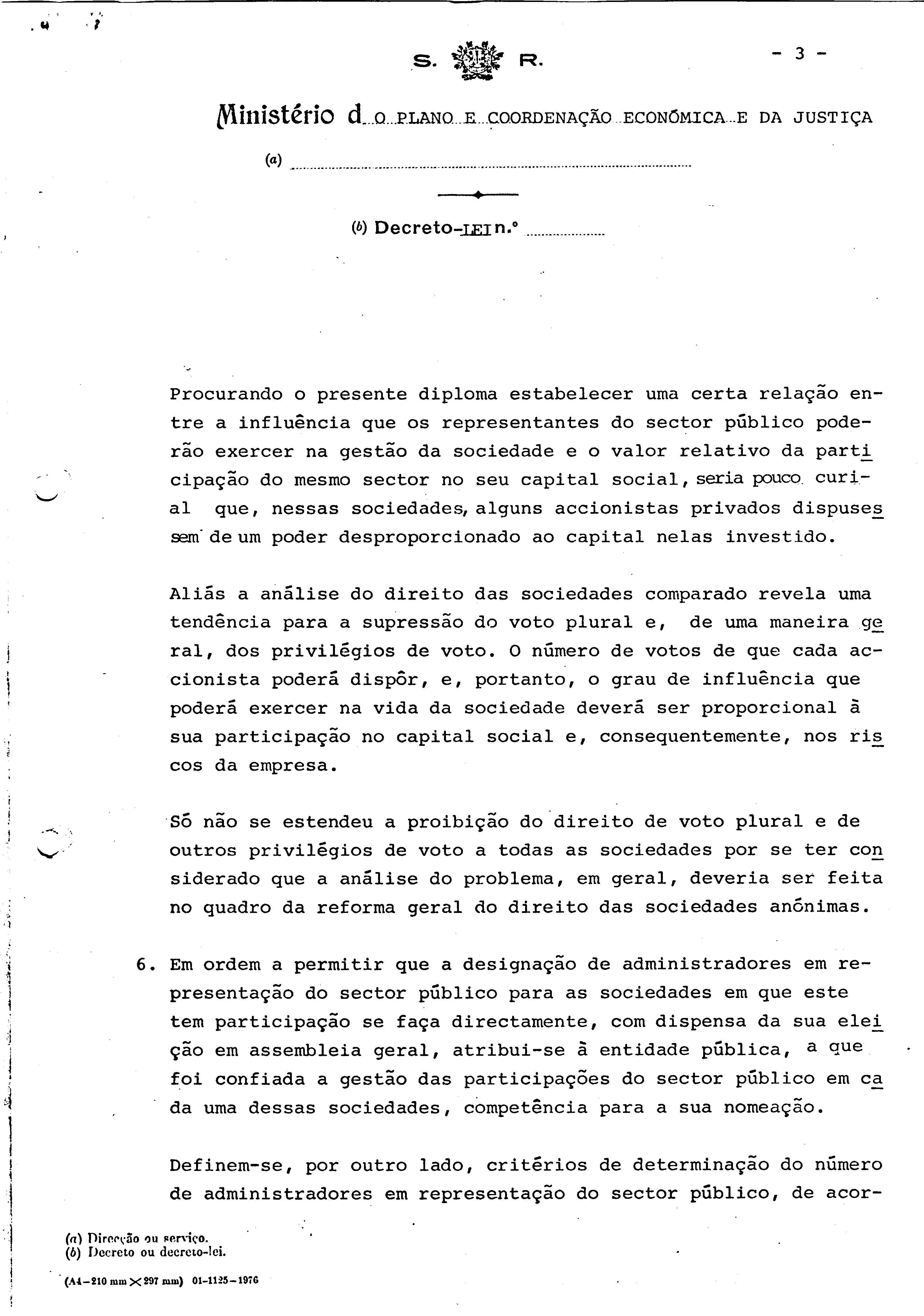 S. R. - 3 -

Ministério dO PLANO E COORDENAÇÃO ECONÓMICA E DA JUSTIÇA

(a)

(b) Decreto-LEI n.º

Procurando o presente diploma estabelecer uma certa relação entre a influência que os representantes do sector público poderão exercer na gestão da sociedade e o valor relativo da participação do mesmo sector no seu capital social, seria pouco curial que, nessas sociedades, alguns accionistas privados dispusessem de um poder desproporcionado ao capital nelas investido.

Aliás a análise do direito das sociedades comparado revela uma tendência para a supressão do voto plural e, de uma maneira geral, dos privilégios de voto. O número de votos de que cada accionista poderá dispôr, e, portanto, o grau de influência que poderá exercer na vida da sociedade deverá ser proporcional à sua participação no capital social e, consequentemente, nos riscos da empresa.

Só não se estendeu a proibição do direito de voto plural e de outros privilégios de voto a todas as sociedades por se ter considerado que a análise do problema, em geral, deveria ser feita no quadro da reforma geral do direito das sociedades anónimas.

6. Em ordem a permitir que a designação de administradores em representação do sector público para as sociedades em que este tem participação se faça directamente, com dispensa da sua eleição em assembleia geral, atribui-se à entidade pública, a que foi confiada a gestão das participações do sector público em cada uma dessas sociedades, competência para a sua nomeação.

Definem-se, por outro lado, critérios de determinação do número de administradores em representação do sector público, de acor-

(a) Direcção ou serviço.
(b) Decreto ou decreto-lei.

(A4-210 mm × 297 mm) 01-1125-1976